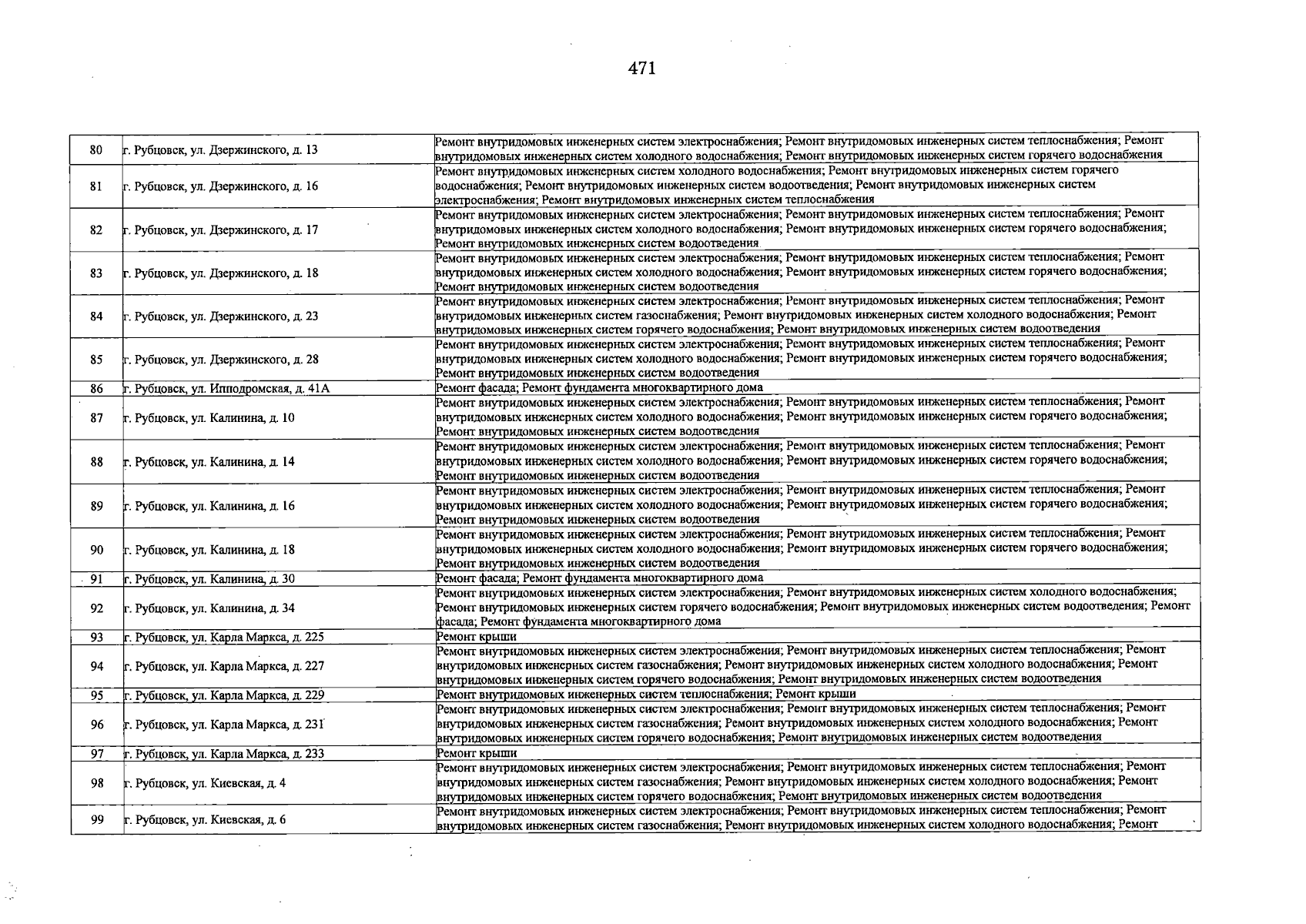 471

| 80 | г. Рубцовск, ул. Дзержинского, д. 13 | Ремонт внутридомовых инженерных систем электроснабжения; Ремонт внутридомовых инженерных систем теплоснабжения; Ремонт внутридомовых инженерных систем холодного водоснабжения; Ремонт внутридомовых инженерных систем горячего водоснабжения |
|---|---|---|
| 81 | г. Рубцовск, ул. Дзержинского, д. 16 | Ремонт внутридомовых инженерных систем холодного водоснабжения; Ремонт внутридомовых инженерных систем горячего водоснабжения; Ремонт внутридомовых инженерных систем водоотведения; Ремонт внутридомовых инженерных систем электроснабжения; Ремонт внутридомовых инженерных систем теплоснабжения |
| 82 | г. Рубцовск, ул. Дзержинского, д. 17 | Ремонт внутридомовых инженерных систем электроснабжения; Ремонт внутридомовых инженерных систем теплоснабжения; Ремонт внутридомовых инженерных систем холодного водоснабжения; Ремонт внутридомовых инженерных систем горячего водоснабжения; Ремонт внутридомовых инженерных систем водоотведения |
| 83 | г. Рубцовск, ул. Дзержинского, д. 18 | Ремонт внутридомовых инженерных систем электроснабжения; Ремонт внутридомовых инженерных систем теплоснабжения; Ремонт внутридомовых инженерных систем холодного водоснабжения; Ремонт внутридомовых инженерных систем горячего водоснабжения; Ремонт внутридомовых инженерных систем водоотведения |
| 84 | г. Рубцовск, ул. Дзержинского, д. 23 | Ремонт внутридомовых инженерных систем электроснабжения; Ремонт внутридомовых инженерных систем теплоснабжения; Ремонт внутридомовых инженерных систем газоснабжения; Ремонт внутридомовых инженерных систем холодного водоснабжения; Ремонт внутридомовых инженерных систем горячего водоснабжения; Ремонт внутридомовых инженерных систем водоотведения |
| 85 | г. Рубцовск, ул. Дзержинского, д. 28 | Ремонт внутридомовых инженерных систем электроснабжения; Ремонт внутридомовых инженерных систем теплоснабжения; Ремонт внутридомовых инженерных систем холодного водоснабжения; Ремонт внутридомовых инженерных систем горячего водоснабжения; Ремонт внутридомовых инженерных систем водоотведения |
| 86 | г. Рубцовск, ул. Ипподромская, д. 41А | Ремонт фасада; Ремонт фундамента многоквартирного дома |
| 87 | г. Рубцовск, ул. Калинина, д. 10 | Ремонт внутридомовых инженерных систем электроснабжения; Ремонт внутридомовых инженерных систем теплоснабжения; Ремонт внутридомовых инженерных систем холодного водоснабжения; Ремонт внутридомовых инженерных систем горячего водоснабжения; Ремонт внутридомовых инженерных систем водоотведения |
| 88 | г. Рубцовск, ул. Калинина, д. 14 | Ремонт внутридомовых инженерных систем электроснабжения; Ремонт внутридомовых инженерных систем теплоснабжения; Ремонт внутридомовых инженерных систем холодного водоснабжения; Ремонт внутридомовых инженерных систем горячего водоснабжения; Ремонт внутридомовых инженерных систем водоотведения |
| 89 | г. Рубцовск, ул. Калинина, д. 16 | Ремонт внутридомовых инженерных систем электроснабжения; Ремонт внутридомовых инженерных систем теплоснабжения; Ремонт внутридомовых инженерных систем холодного водоснабжения; Ремонт внутридомовых инженерных систем горячего водоснабжения; Ремонт внутридомовых инженерных систем водоотведения |
| 90 | г. Рубцовск, ул. Калинина, д. 18 | Ремонт внутридомовых инженерных систем электроснабжения; Ремонт внутридомовых инженерных систем теплоснабжения; Ремонт внутридомовых инженерных систем холодного водоснабжения; Ремонт внутридомовых инженерных систем горячего водоснабжения; Ремонт внутридомовых инженерных систем водоотведения |
| 91 | г. Рубцовск, ул. Калинина, д. 30 | Ремонт фасада; Ремонт фундамента многоквартирного дома |
| 92 | г. Рубцовск, ул. Калинина, д. 34 | Ремонт внутридомовых инженерных систем электроснабжения; Ремонт внутридомовых инженерных систем холодного водоснабжения; Ремонт внутридомовых инженерных систем горячего водоснабжения; Ремонт внутридомовых инженерных систем водоотведения; Ремонт фасада; Ремонт фундамента многоквартирного дома |
| 93 | г. Рубцовск, ул. Карла Маркса, д. 225 | Ремонт крыши |
| 94 | г. Рубцовск, ул. Карла Маркса, д. 227 | Ремонт внутридомовых инженерных систем электроснабжения; Ремонт внутридомовых инженерных систем теплоснабжения; Ремонт внутридомовых инженерных систем газоснабжения; Ремонт внутридомовых инженерных систем холодного водоснабжения; Ремонт внутридомовых инженерных систем горячего водоснабжения; Ремонт внутридомовых инженерных систем водоотведения |
| 95 | г. Рубцовск, ул. Карла Маркса, д. 229 | Ремонт внутридомовых инженерных систем теплоснабжения; Ремонт крыши |
| 96 | г. Рубцовск, ул. Карла Маркса, д. 231 | Ремонт внутридомовых инженерных систем электроснабжения; Ремонт внутридомовых инженерных систем теплоснабжения; Ремонт внутридомовых инженерных систем газоснабжения; Ремонт внутридомовых инженерных систем холодного водоснабжения; Ремонт внутридомовых инженерных систем горячего водоснабжения; Ремонт внутридомовых инженерных систем водоотведения |
| 97 | г. Рубцовск, ул. Карла Маркса, д. 233 | Ремонт крыши |
| 98 | г. Рубцовск, ул. Киевская, д. 4 | Ремонт внутридомовых инженерных систем электроснабжения; Ремонт внутридомовых инженерных систем теплоснабжения; Ремонт внутридомовых инженерных систем газоснабжения; Ремонт внутридомовых инженерных систем холодного водоснабжения; Ремонт внутридомовых инженерных систем горячего водоснабжения; Ремонт внутридомовых инженерных систем водоотведения |
| 99 | г. Рубцовск, ул. Киевская, д. 6 | Ремонт внутридомовых инженерных систем электроснабжения; Ремонт внутридомовых инженерных систем теплоснабжения; Ремонт внутридомовых инженерных систем газоснабжения; Ремонт внутридомовых инженерных систем холодного водоснабжения; Ремонт |